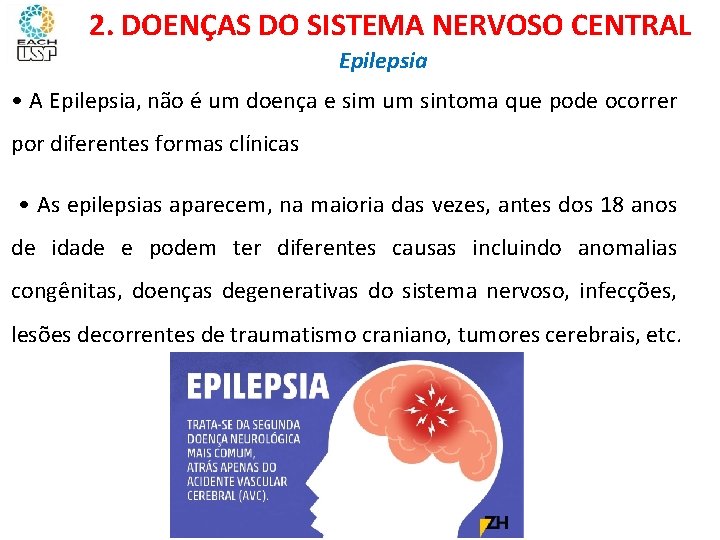 EACH USP

2. DOENÇAS DO SISTEMA NERVOSO CENTRAL

Epilepsia

• A Epilepsia, não é um doença e sim um sintoma que pode ocorrer por diferentes formas clínicas

• As epilepsias aparecem, na maioria das vezes, antes dos 18 anos de idade e podem ter diferentes causas incluindo anomalias congênitas, doenças degenerativas do sistema nervoso, infecções, lesões decorrentes de traumatismo craniano, tumores cerebrais, etc.

EPILEPSIA

TRATA-SE DA SEGUNDA DOENÇA NEUROLÓGICA MAIS COMUM, ATRÁS APENAS DO ACIDENTE VASCULAR CEREBRAL (AVC).

ZH